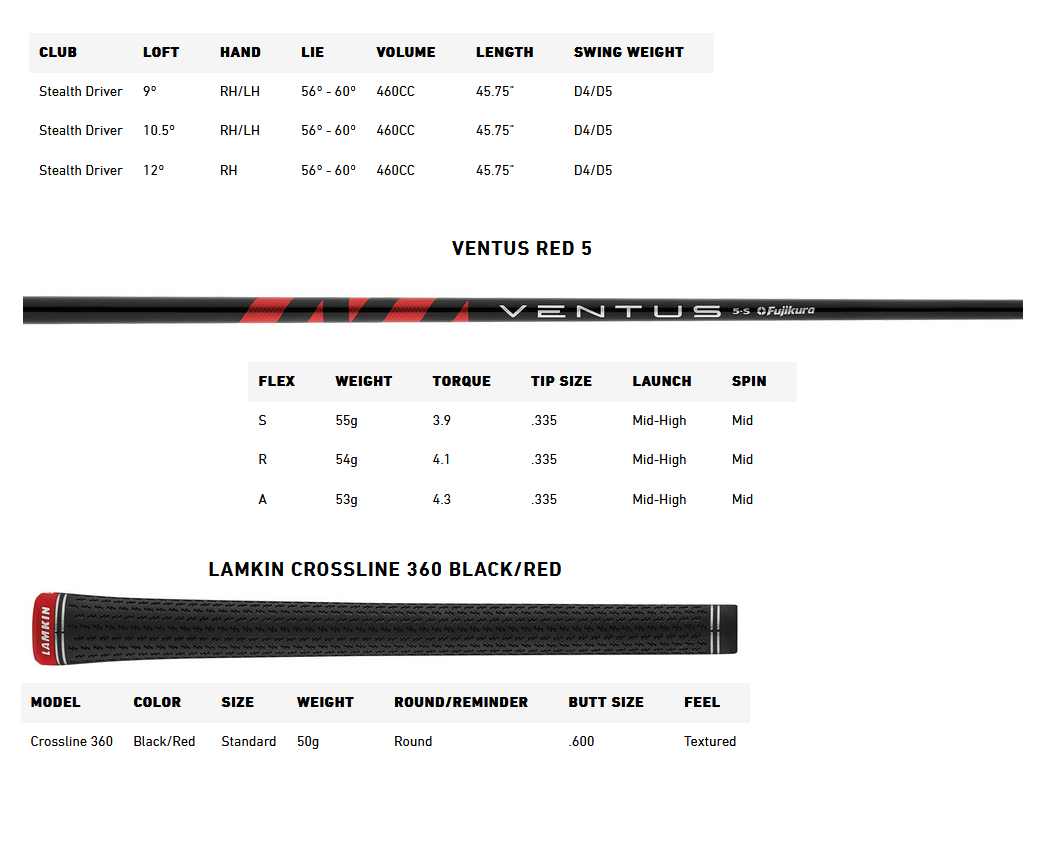 | CLUB | LOFT | HAND | LIE | VOLUME | LENGTH | SWING WEIGHT |
|---|---|---|---|---|---|---|
| Stealth Driver | 9° | RH/LH | 56° - 60° | 460CC | 45.75" | D4/D5 |
| Stealth Driver | 10.5° | RH/LH | 56° - 60° | 460CC | 45.75" | D4/D5 |
| Stealth Driver | 12° | RH | 56° - 60° | 460CC | 45.75" | D4/D5 |

VENTUS RED 5

VENTUS 5-S Fujikura

| FLEX | WEIGHT | TORQUE | TIP SIZE | LAUNCH | SPIN |
|---|---|---|---|---|---|
| S | 55g | 3.9 | .335 | Mid-High | Mid |
| R | 54g | 4.1 | .335 | Mid-High | Mid |
| A | 53g | 4.3 | .335 | Mid-High | Mid |

LAMKIN CROSSLINE 360 BLACK/RED

LAMKIN

| MODEL | COLOR | SIZE | WEIGHT | ROUND/REMINDER | BUTT SIZE | FEEL |
|---|---|---|---|---|---|---|
| Crossline 360 | Black/Red | Standard | 50g | Round | .600 | Textured |